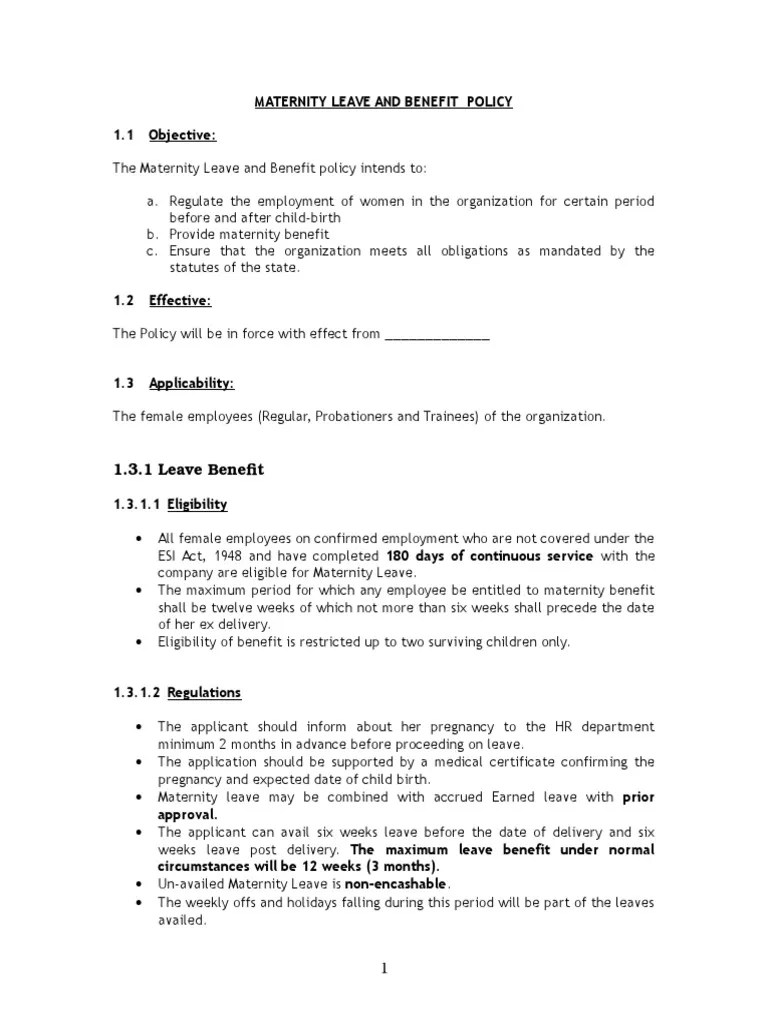 MATERNITY LEAVE AND BENEFIT POLICY

1.1 Objective:

The Maternity Leave and Benefit policy intends to:

a. Regulate the employment of women in the organization for certain period before and after child-birth
b. Provide maternity benefit
c. Ensure that the organization meets all obligations as mandated by the statutes of the state.

1.2 Effective:

The Policy will be in force with effect from _______________

1.3 Applicability:

The female employees (Regular, Probationers and Trainees) of the organization.

1.3.1 Leave Benefit

1.3.1.1 Eligibility

• All female employees on confirmed employment who are not covered under the ESI Act, 1948 and have completed 180 days of continuous service with the company are eligible for Maternity Leave.
• The maximum period for which any employee be entitled to maternity benefit shall be twelve weeks of which not more than six weeks shall precede the date of her ex delivery.
• Eligibility of benefit is restricted up to two surviving children only.

1.3.1.2 Regulations

• The applicant should inform about her pregnancy to the HR department minimum 2 months in advance before proceeding on leave.
• The application should be supported by a medical certificate confirming the pregnancy and expected date of child birth.
• Maternity leave may be combined with accrued Earned leave with prior approval.
• The applicant can avail six weeks leave before the date of delivery and six weeks leave post delivery. The maximum leave benefit under normal circumstances will be 12 weeks (3 months).
• Un-availed Maternity Leave is non-encashable.
• The weekly offs and holidays falling during this period will be part of the leaves availed.

1